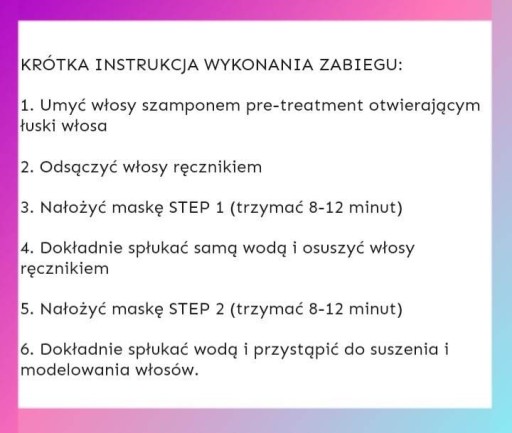 KRÓTKA INSTRUKCJA WYKONANIA ZABIEGU:

1. Umyć włosy szamponem pre-treatment otwierającym łuski włosa

2. Odsączyć włosy ręcznikiem

3. Nałożyć maskę STEP 1 (trzymać 8-12 minut)

4. Dokładnie spłukać samą wodą i osuszyć włosy ręcznikiem

5. Nałożyć maskę STEP 2 (trzymać 8-12 minut)

6. Dokładnie spłukać wodą i przystąpić do suszenia i modelowania włosów.